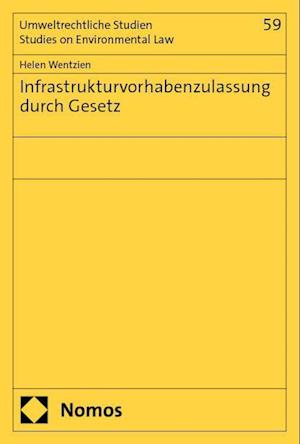 Umweltrechtliche Studien
Studies on Environmental Law

59

Helen Wentzien

Infrastrukturvorhabenzulassung durch Gesetz

Nomos